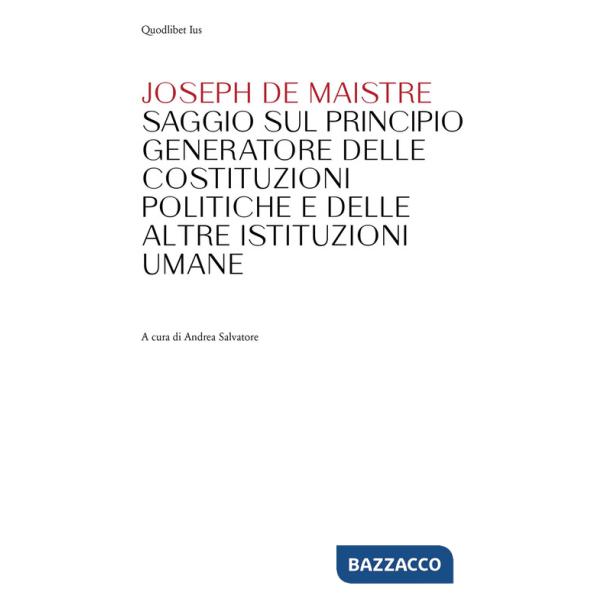 Quodlibet Ius

JOSEPH DE MAISTRE
SAGGIO SUL PRINCIPIO GENERATORE DELLE COSTITUZIONI POLITICHE E DELLE ALTRE ISTITUZIONI UMANE

A cura di Andrea Salvatore

BAZZACCO